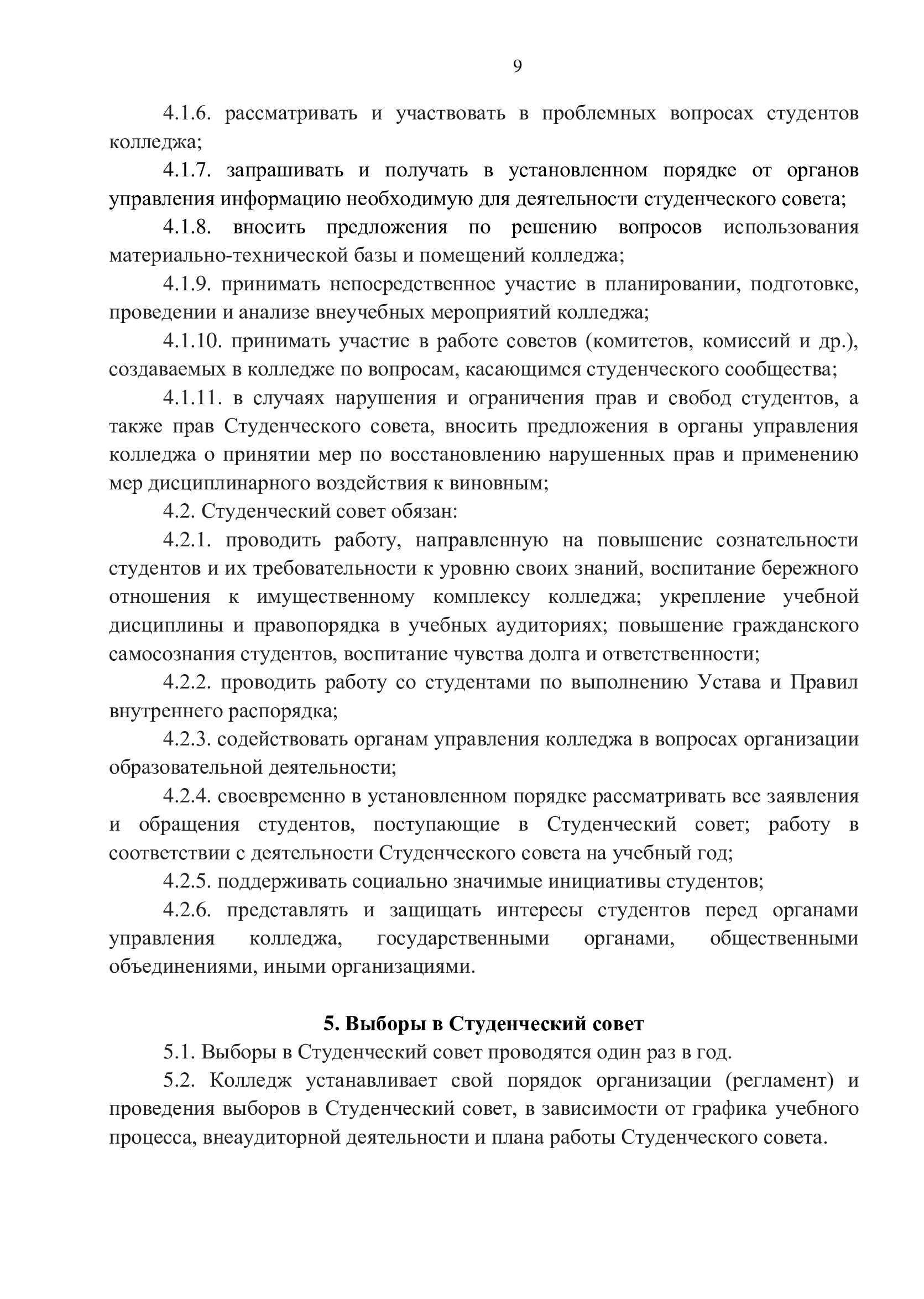 9

4.1.6. рассматривать и участвовать в проблемных вопросах студентов колледжа;

4.1.7. запрашивать и получать в установленном порядке от органов управления информацию необходимую для деятельности студенческого совета;

4.1.8. вносить предложения по решению вопросов использования материально-технической базы и помещений колледжа;

4.1.9. принимать непосредственное участие в планировании, подготовке, проведении и анализе внеучебных мероприятий колледжа;

4.1.10. принимать участие в работе советов (комитетов, комиссий и др.), создаваемых в колледже по вопросам, касающимся студенческого сообщества;

4.1.11. в случаях нарушения и ограничения прав и свобод студентов, а также прав Студенческого совета, вносить предложения в органы управления колледжа о принятии мер по восстановлению нарушенных прав и применению мер дисциплинарного воздействия к виновным;

4.2. Студенческий совет обязан:

4.2.1. проводить работу, направленную на повышение сознательности студентов и их требовательности к уровню своих знаний, воспитание бережного отношения к имущественному комплексу колледжа; укрепление учебной дисциплины и правопорядка в учебных аудиториях; повышение гражданского самосознания студентов, воспитание чувства долга и ответственности;

4.2.2. проводить работу со студентами по выполнению Устава и Правил внутреннего распорядка;

4.2.3. содействовать органам управления колледжа в вопросах организации образовательной деятельности;

4.2.4. своевременно в установленном порядке рассматривать все заявления и обращения студентов, поступающие в Студенческий совет; работу в соответствии с деятельности Студенческого совета на учебный год;

4.2.5. поддерживать социально значимые инициативы студентов;

4.2.6. представлять и защищать интересы студентов перед органами управления колледжа, государственными органами, общественными объединениями, иными организациями.

5. Выборы в Студенческий совет

5.1. Выборы в Студенческий совет проводятся один раз в год.

5.2. Колледж устанавливает свой порядок организации (регламент) и проведения выборов в Студенческий совет, в зависимости от графика учебного процесса, внеаудиторной деятельности и плана работы Студенческого совета.